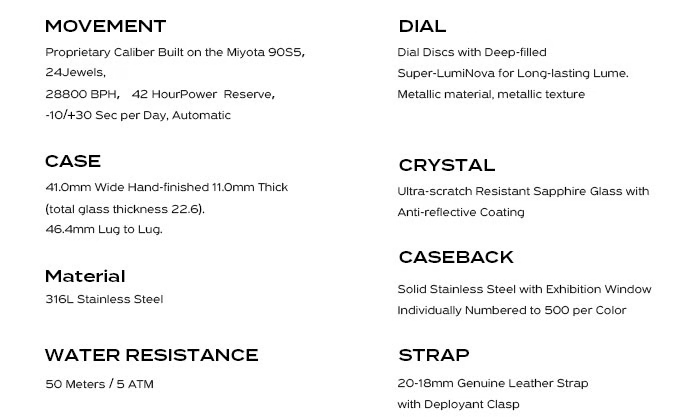 MOVEMENT

Proprietary Caliber Built on the Miyota 90S5,
24Jewels,
28800 BPH, 42 HourPower Reserve,
-10/+30 Sec per Day, Automatic

CASE

41.0mm Wide Hand-finished 11.0mm Thick
(total glass thickness 22.6).
46.4mm Lug to Lug.

Material

316L Stainless Steel

WATER RESISTANCE

50 Meters / 5 ATM

DIAL

Dial Discs with Deep-filled
Super-LumiNova for Long-lasting Lume.
Metallic material, metallic texture

CRYSTAL

Ultra-scratch Resistant Sapphire Glass with
Anti-reflective Coating

CASEBACK

Solid Stainless Steel with Exhibition Window
Individually Numbered to 500 per Color

STRAP

20-18mm Genuine Leather Strap
with Deployant Clasp